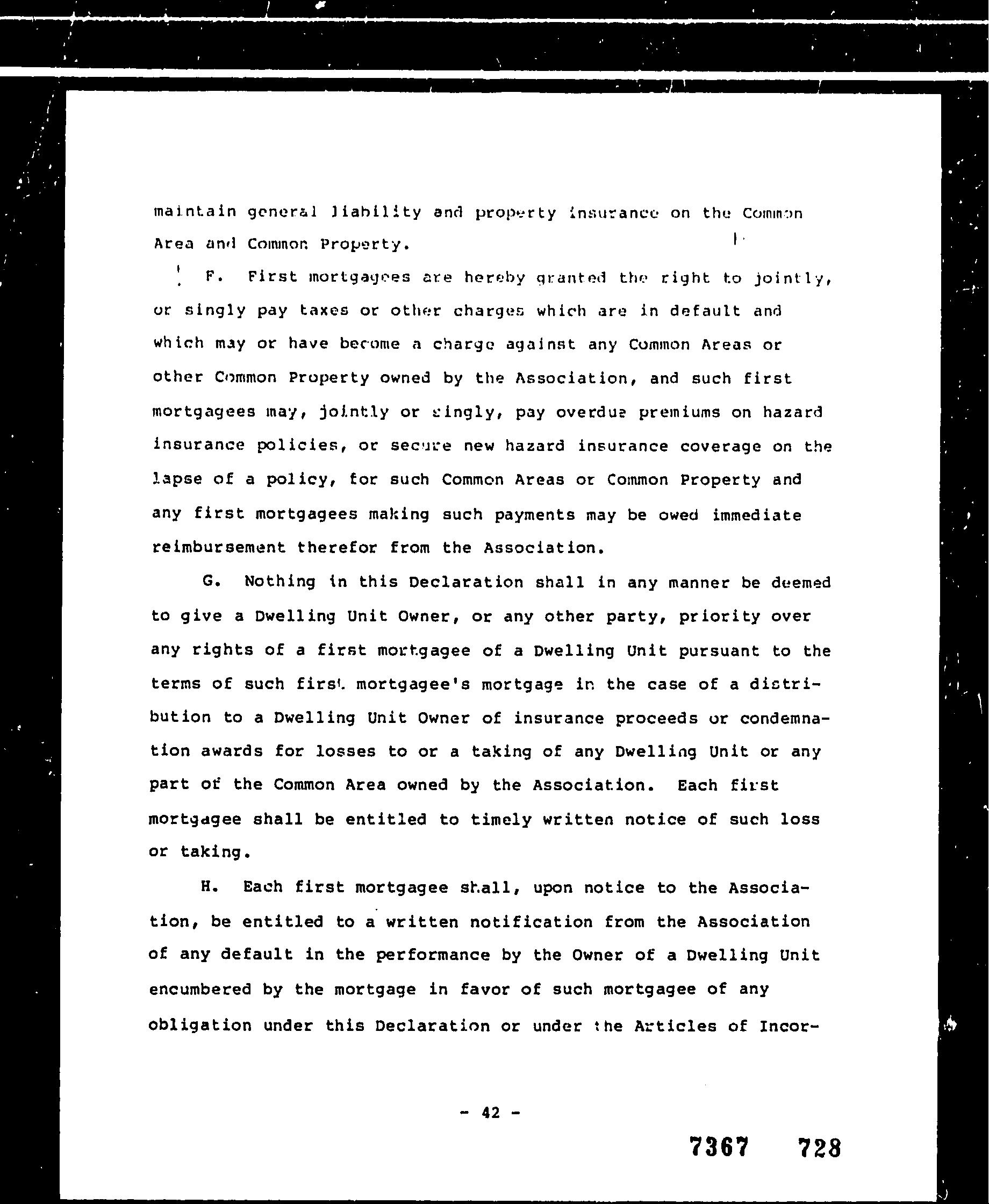 maintain general liability and property insurance on the Common Area and Common Property.

F. First mortgagees are hereby granted the right to jointly, or singly pay taxes or other charges which are in default and which may or have become a charge against any Common Areas or other Common Property owned by the Association, and such first mortgagees may, jointly or singly, pay overdue premiums on hazard insurance policies, or secure new hazard insurance coverage on the lapse of a policy, for such Common Areas or Common Property and any first mortgagees making such payments may be owed immediate reimbursement therefor from the Association.

G. Nothing in this Declaration shall in any manner be deemed to give a Dwelling Unit Owner, or any other party, priority over any rights of a first mortgagee of a Dwelling Unit pursuant to the terms of such first mortgagee's mortgage in the case of a distribution to a Dwelling Unit Owner of insurance proceeds or condemnation awards for losses to or a taking of any Dwelling Unit or any part of the Common Area owned by the Association. Each first mortgagee shall be entitled to timely written notice of such loss or taking.

H. Each first mortgagee shall, upon notice to the Association, be entitled to a written notification from the Association of any default in the performance by the Owner of a Dwelling Unit encumbered by the mortgage in favor of such mortgagee of any obligation under this Declaration or under the Articles of Incor-

- 42 -

7367 728